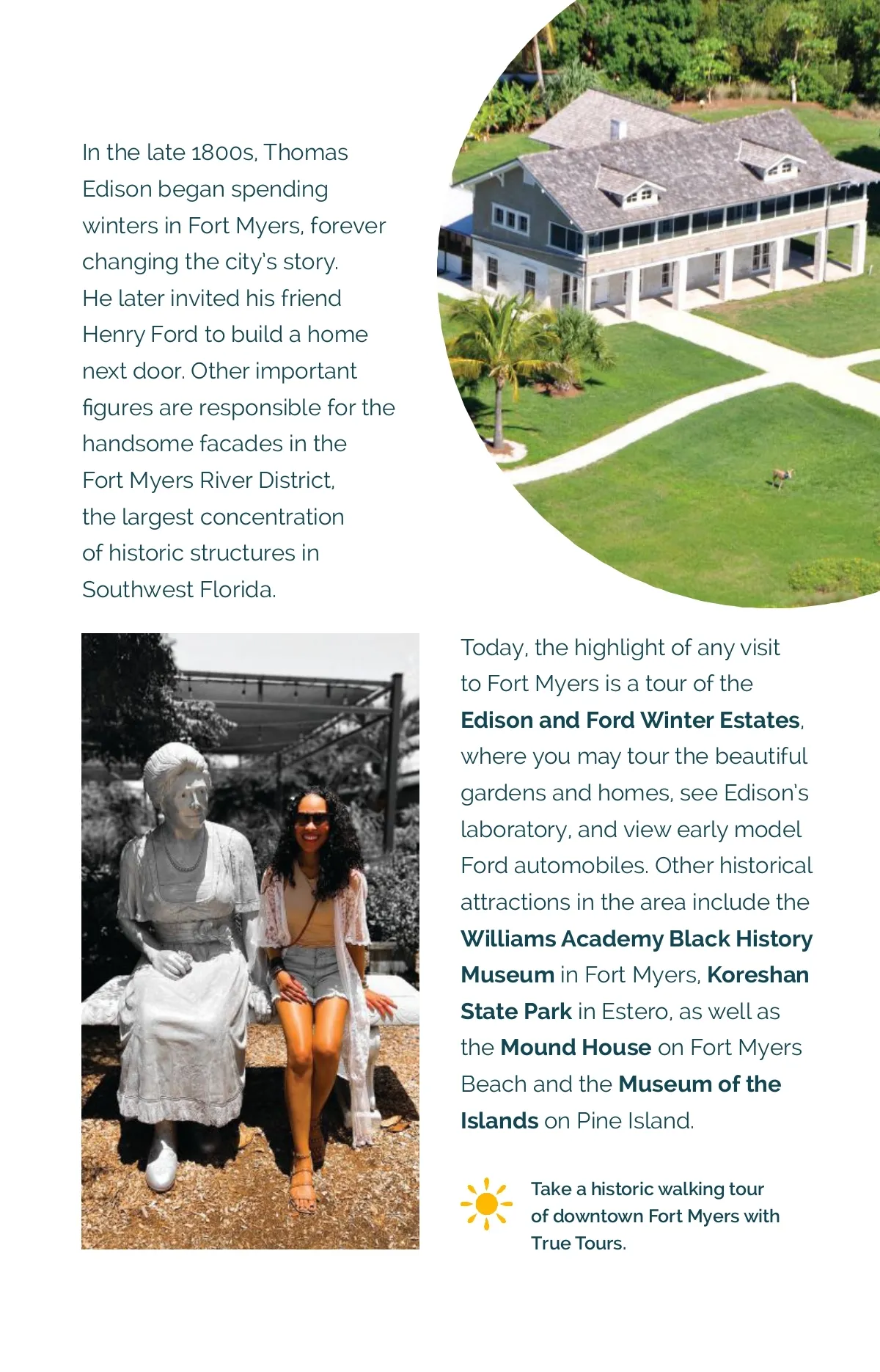 In the late 1800s, Thomas Edison began spending winters in Fort Myers, forever changing the city's story. He later invited his friend Henry Ford to build a home next door. Other important figures are responsible for the handsome facades in the Fort Myers River District, the largest concentration of historic structures in Southwest Florida.

Today, the highlight of any visit to Fort Myers is a tour of the Edison and Ford Winter Estates, where you may tour the beautiful gardens and homes, see Edison's laboratory, and view early model Ford automobiles. Other historical attractions in the area include the Williams Academy Black History Museum in Fort Myers, Koreshan State Park in Estero, as well as the Mound House on Fort Myers Beach and the Museum of the Islands on Pine Island.

Take a historic walking tour of downtown Fort Myers with True Tours.